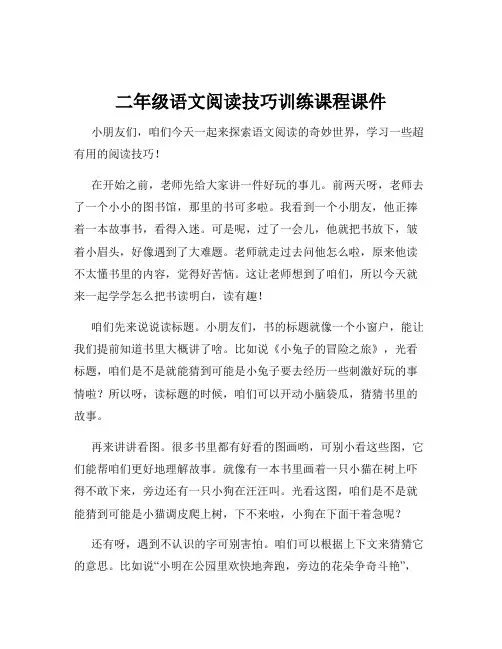 二年级语文阅读技巧训练课程课件

小朋友们，咱们今天一起来探索语文阅读的奇妙世界，学习一些超有用的阅读技巧！

在开始之前，老师先给大家讲一件好玩的事儿。前两天呀，老师去了一个小小的图书馆，那里的书可多啦。我看到一个小朋友，他正捧着一本故事书，看得入迷。可是呢，过了一会儿，他就把书放下，皱着小眉头，好像遇到了大难题。老师就走过去问他怎么啦，原来他读不太懂书里的内容，觉得好苦恼。这让老师想到了咱们，所以今天就来一起学学怎么把书读明白，读有趣！

咱们先来说说读标题。小朋友们，书的标题就像一个小窗户，能让我们提前知道书里大概讲了啥。比如说《小兔子的冒险之旅》，光看标题，咱们是不是就能猜到可能是小兔子要去经历一些刺激好玩的事情啦？所以呀，读标题的时候，咱们可以开动小脑袋瓜，猜猜书里的故事。

再来讲讲看图。很多书里都有好看的图画哟，可别小看这些图，它们能帮咱们更好地理解故事。就像有一本书里画着一只小猫在树上吓得不敢下来，旁边还有一只小狗在汪汪叫。光看这图，咱们是不是就能猜到可能是小猫调皮爬上树，下不来啦，小狗在下面干着急呢？

还有呀，遇到不认识的字可别害怕。咱们可以根据上下文来猜猜它的意思。比如说“小明在公园里欢快地奔跑，旁边的花朵争奇斗艳”，